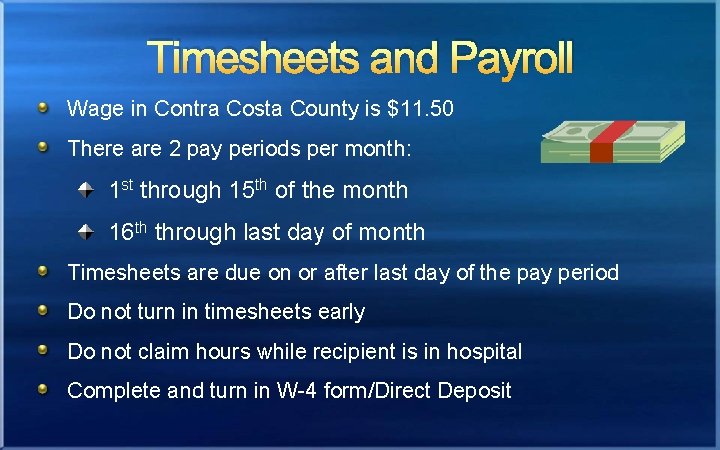 Timesheets and Payroll

Wage in Contra Costa County is \$11.50

There are 2 pay periods per month:

1$^{st}$ through 15$^{th}$ of the month

16$^{th}$ through last day of month

Timesheets are due on or after last day of the pay period

Do not turn in timesheets early

Do not claim hours while recipient is in hospital

Complete and turn in W-4 form/Direct Deposit